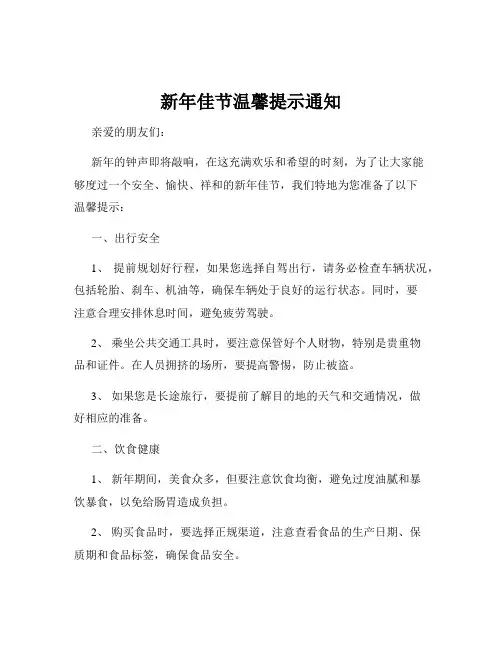 新年佳节温馨提示通知

亲爱的朋友们：

新年的钟声即将敲响，在这充满欢乐和希望的时刻，为了让大家能够度过一个安全、愉快、祥和的新年佳节，我们特地为您准备了以下温馨提示：

一、出行安全

1、 提前规划好行程，如果您选择自驾出行，请务必检查车辆状况，包括轮胎、刹车、机油等，确保车辆处于良好的运行状态。同时，要注意合理安排休息时间，避免疲劳驾驶。

2、 乘坐公共交通工具时，要注意保管好个人财物，特别是贵重物品和证件。在人员拥挤的场所，要提高警惕，防止被盗。

3、 如果您是长途旅行，要提前了解目的地的天气和交通情况，做好相应的准备。

二、饮食健康

1、 新年期间，美食众多，但要注意饮食均衡，避免过度油腻和暴饮暴食，以免给肠胃造成负担。

2、 购买食品时，要选择正规渠道，注意查看食品的生产日期、保质期和食品标签，确保食品安全。